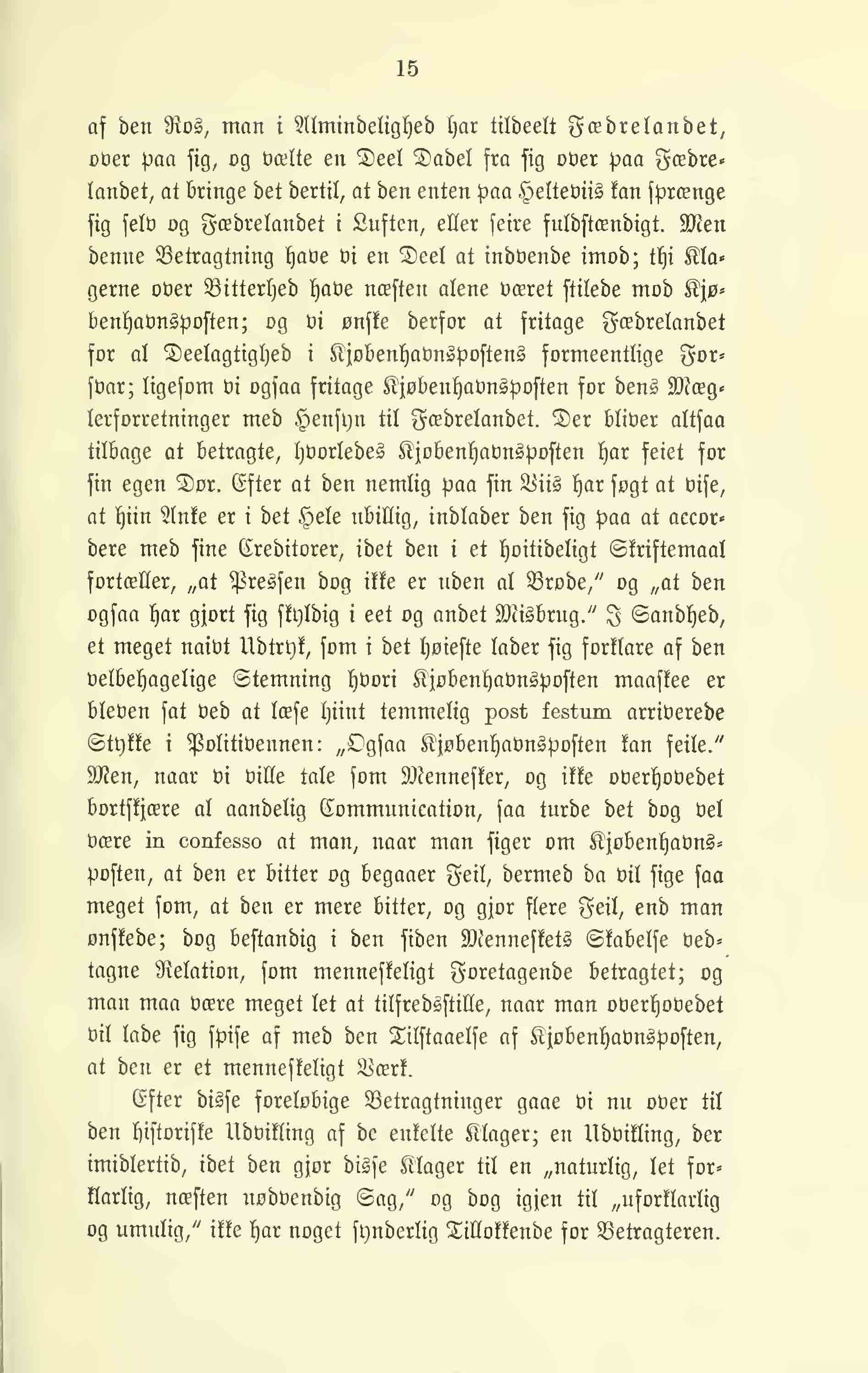 15

af den Ros, man i Almindelighed har tildeelt Fædrelandet, over paa sig, og vælte en Deel Dadel fra sig over paa Fædrelandet, at bringe det dertil, at den enten paa Helteviis kan sprænge sig selv og Fædrelandet i Luften, eller seire fuldstændigt. Men denne Betragtning have vi en Deel at indvende imod; thi Klagerne over Bitterhed have næsten alene været stilede mod Kjøbenhavnsposten; og vi ønske derfor at fritage Fædrelandet for al Deelagtighed i Kjøbenhavnspostens formeentlige Forsvar; ligesom vi ogsaa fritage Kjøbenhavnsposten for dens Mæglerforretninger med Hensyn til Fædrelandet. Der bliver altsaa tilbage at betragte, hvorledes Kjøbenhavnsposten har feiet for sin egen Dør. Efter at den nemlig paa sin Viis har søgt at vise, at hiin Anke er i det Hele ubillig, indlader den sig paa at accordere med sine Creditorer, idet den i et høitideligt Skriftemaal fortæller, „at Pressen dog ikke er uden al Brøde," og „at den ogsaa har gjort sig skyldig i eet og andet Misbrug." I Sandhed, et meget naivt Udtryk, som i det høieste lader sig forklare af den velbehagelige Stemning hvori Kjøbenhavnsposten maaskee er bleven sat ved at læse hiint temmelig post festum arriverede Stykke i Politivennen: „Ogsaa Kjøbenhavnsposten kan feile." Men, naar vi ville tale som Mennesker, og ikke overhovedet bortskjære al aandelig Communication, saa turde det dog vel være in confesso at man, naar man siger om Kjøbenhavnsposten, at den er bitter og begaaer Feil, dermed da vil sige saa meget som, at den er mere bitter, og gjør flere Feil, end man ønskede; dog bestandig i den siden Menneskets Skabelse vedtagne Relation, som menneskeligt Foretagende betragtet; og man maa være meget let at tilfredsstille, naar man overhovedet vil lade sig spise af med den Tilstaaelse af Kjøbenhavnsposten, at den er et menneskeligt Værk.

Efter disse foreløbige Betragtninger gaae vi nu over til den historiske Udvikling af de enkelte Klager; en Udvikling, der imidlertid, idet den gjør disse Klager til en „naturlig, let forklarlig, næsten nødvendig Sag," og dog igjen til „uforklarlig og umulig," ikke har noget synderlig Tillokkende for Betragteren.